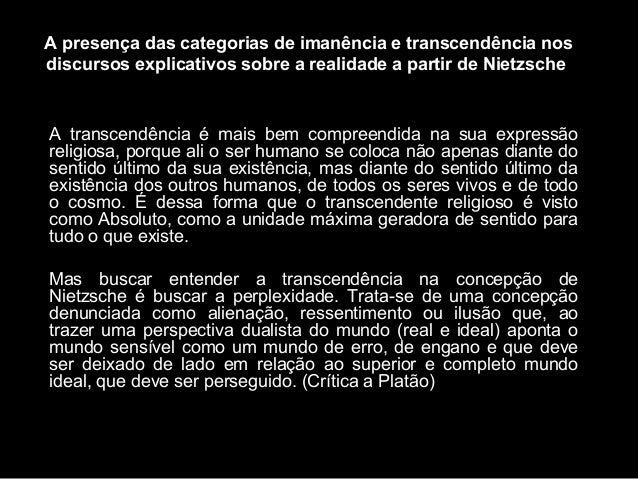 A presença das categorias de imanência e transcendência nos discursos explicativos sobre a realidade a partir de Nietzsche

A transcendência é mais bem compreendida na sua expressão religiosa, porque ali o ser humano se coloca não apenas diante do sentido último da sua existência, mas diante do sentido último da existência dos outros humanos, de todos os seres vivos e de todo o cosmo. É dessa forma que o transcendente religioso é visto como Absoluto, como a unidade máxima geradora de sentido para tudo o que existe.

Mas buscar entender a transcendência na concepção de Nietzsche é buscar a perplexidade. Trata-se de uma concepção denunciada como alienação, ressentimento ou ilusão que, ao trazer uma perspectiva dualista do mundo (real e ideal) aponta o mundo sensível como um mundo de erro, de engano e que deve ser deixado de lado em relação ao superior e completo mundo ideal, que deve ser perseguido. (Crítica a Platão)